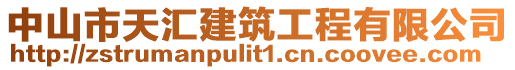 中山市天汇建筑工程有限公司
http://zstrumanpulit1.cn.coovee.com